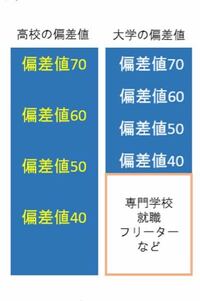 高校の偏差値

偏差値70

偏差値60

偏差値50

偏差値40

大学の偏差値

偏差値70

偏差値60

偏差値50

偏差値40

専門学校
就職
フリーター
など